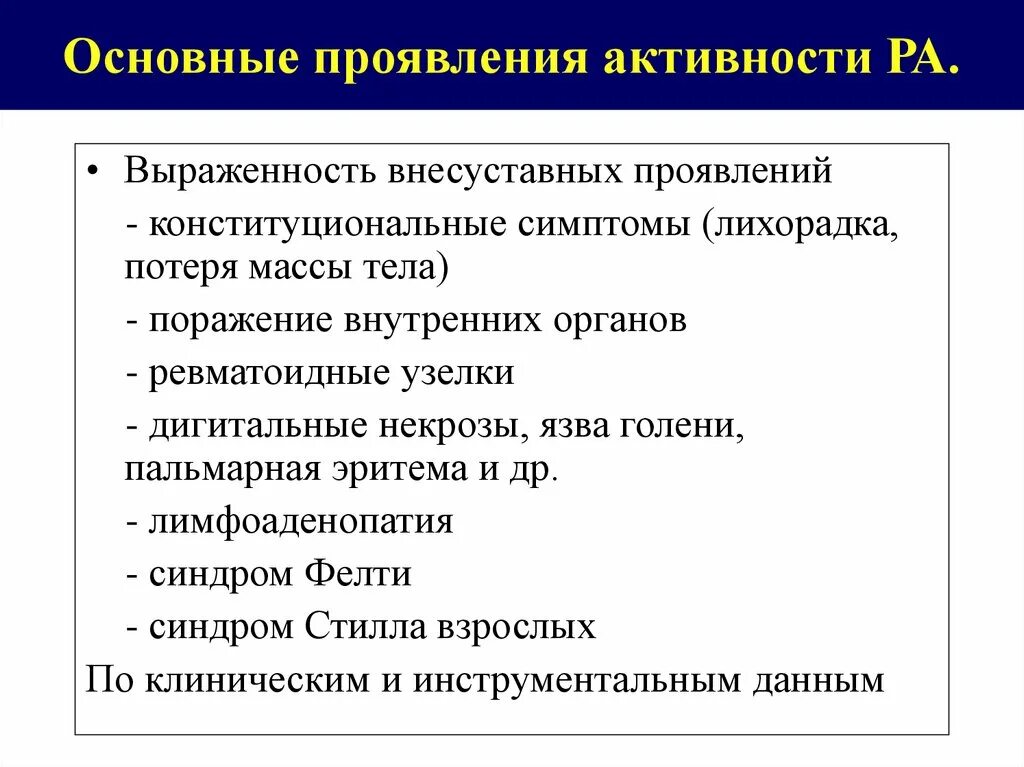 Основные проявления активности РА.

• Выраженность внесуставных проявлений

- конституциональные симптомы (лихорадка, потеря массы тела)

- поражение внутренних органов

- ревматоидные узелки

- дигитальные некрозы, язва голени, пальмарная эритема и др.

- лимфоаденопатия

- синдром Фелти

- синдром Стилла взрослых

По клиническим и инструментальным данным